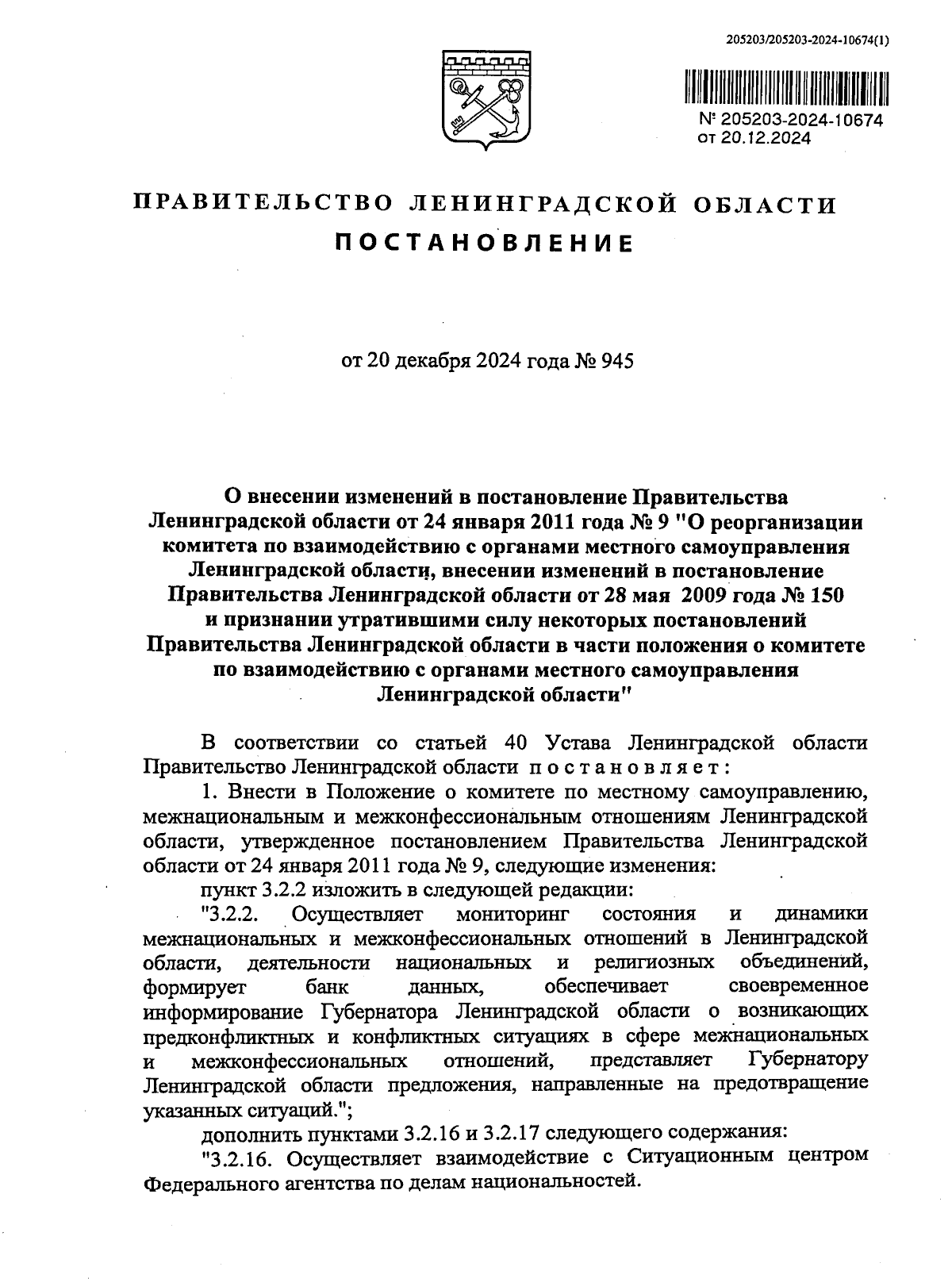 205203/205203-2024-10674(1)

№ 205203-2024-10674
от 20.12.2024

ПРАВИТЕЛЬСТВО ЛЕНИНГРАДСКОЙ ОБЛАСТИ
ПОСТАНОВЛЕНИЕ

от 20 декабря 2024 года № 945

О внесении изменений в постановление Правительства Ленинградской области от 24 января 2011 года № 9 "О реорганизации комитета по взаимодействию с органами местного самоуправления Ленинградской области, внесении изменений в постановление Правительства Ленинградской области от 28 мая 2009 года № 150 и признании утратившими силу некоторых постановлений Правительства Ленинградской области в части положения о комитете по взаимодействию с органами местного самоуправления Ленинградской области"

В соответствии со статьей 40 Устава Ленинградской области Правительство Ленинградской области постановляет:

1. Внести в Положение о комитете по местному самоуправлению, межнациональным и межконфессиональным отношениям Ленинградской области, утвержденное постановлением Правительства Ленинградской области от 24 января 2011 года № 9, следующие изменения:

пункт 3.2.2 изложить в следующей редакции:

"3.2.2. Осуществляет мониторинг состояния и динамики межнациональных и межконфессиональных отношений в Ленинградской области, деятельности национальных и религиозных объединений, формирует банк данных, обеспечивает своевременное информирование Губернатора Ленинградской области о возникающих предконфликтных и конфликтных ситуациях в сфере межнациональных и межконфессиональных отношений, представляет Губернатору Ленинградской области предложения, направленные на предотвращение указанных ситуаций.";

дополнить пунктами 3.2.16 и 3.2.17 следующего содержания:

"3.2.16. Осуществляет взаимодействие с Ситуационным центром Федерального агентства по делам национальностей.